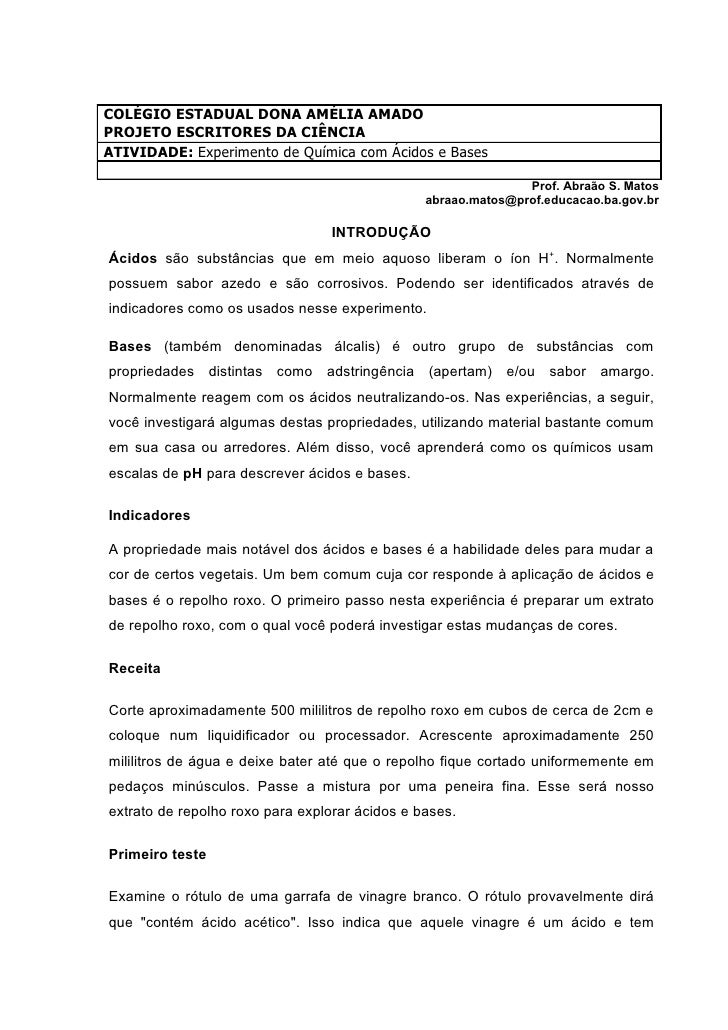 COLÉGIO ESTADUAL DONA AMÉLIA AMADO
PROJETO ESCRITORES DA CIÊNCIA
ATIVIDADE: Experimento de Química com Ácidos e Bases

Prof. Abraão S. Matos
abraao.matos@prof.educacao.ba.gov.br

INTRODUÇÃO

Ácidos são substâncias que em meio aquoso liberam o íon $H^+$. Normalmente possuem sabor azedo e são corrosivos. Podendo ser identificados através de indicadores como os usados nesse experimento.

Bases (também denominadas álcalis) é outro grupo de substâncias com propriedades distintas como adstringência (apertam) e/ou sabor amargo. Normalmente reagem com os ácidos neutralizando-os. Nas experiências, a seguir, você investigará algumas destas propriedades, utilizando material bastante comum em sua casa ou arredores. Além disso, você aprenderá como os químicos usam escalas de pH para descrever ácidos e bases.

Indicadores

A propriedade mais notável dos ácidos e bases é a habilidade deles para mudar a cor de certos vegetais. Um bem comum cuja cor responde à aplicação de ácidos e bases é o repolho roxo. O primeiro passo nesta experiência é preparar um extrato de repolho roxo, com o qual você poderá investigar estas mudanças de cores.

Receita

Corte aproximadamente 500 mililitros de repolho roxo em cubos de cerca de 2cm e coloque num liquidificador ou processador. Acrescente aproximadamente 250 mililitros de água e deixe bater até que o repolho fique cortado uniformemente em pedaços minúsculos. Passe a mistura por uma peneira fina. Esse será nosso extrato de repolho roxo para explorar ácidos e bases.

Primeiro teste

Examine o rótulo de uma garrafa de vinagre branco. O rótulo provavelmente dirá que "contém ácido acético". Isso indica que aquele vinagre é um ácido e tem